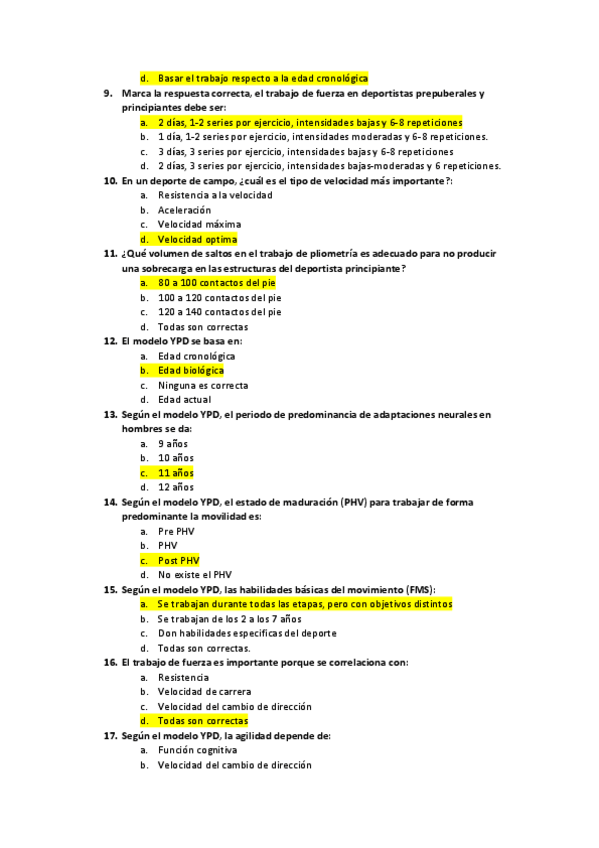 d. Basar el trabajo respecto a la edad cronológica

9. Marca la respuesta correcta, el trabajo de fuerza en deportistas prepuberales y principiantes debe ser:
a. 2 días, 1-2 series por ejercicio, intensidades bajas y 6-8 repeticiones
b. 1 día, 1-2 series por ejercicio, intensidades moderadas y 6-8 repeticiones.
c. 3 días, 3 series por ejercicio, intensidades bajas y 6-8 repeticiones
d. 2 días, 3 series por ejercicio, intensidades bajas-moderadas y 6 repeticiones.

10. En un deporte de campo, ¿cuál es el tipo de velocidad más importante?:
a. Resistencia a la velocidad
b. Aceleración
c. Velocidad máxima
d. Velocidad optima

11. ¿Qué volumen de saltos en el trabajo de pliometría es adecuado para no producir una sobrecarga en las estructuras del deportista principiante?
a. 80 a 100 contactos del pie
b. 100 a 120 contactos del pie
c. 120 a 140 contactos del pie
d. Todas son correctas

12. El modelo YPD se basa en:
a. Edad cronológica
b. Edad biológica
c. Ninguna es correcta
d. Edad actual

13. Según el modelo YPD, el periodo de predominancia de adaptaciones neurales en hombres se da:
a. 9 años
b. 10 años
c. 11 años
d. 12 años

14. Según el modelo YPD, el estado de maduración (PHV) para trabajar de forma predominante la movilidad es:
a. Pre PHV
b. PHV
c. Post PHV
d. No existe el PHV

15. Según el modelo YPD, las habilidades básicas del movimiento (FMS):
a. Se trabajan durante todas las etapas, pero con objetivos distintos
b. Se trabajan de los 2 a los 7 años
c. Don habilidades especificas del deporte
d. Todas son correctas.

16. El trabajo de fuerza es importante porque se correlaciona con:
a. Resistencia
b. Velocidad de carrera
c. Velocidad del cambio de dirección
d. Todas son correctas

17. Según el modelo YPD, la agilidad depende de:
a. Función cognitiva
b. Velocidad del cambio de dirección